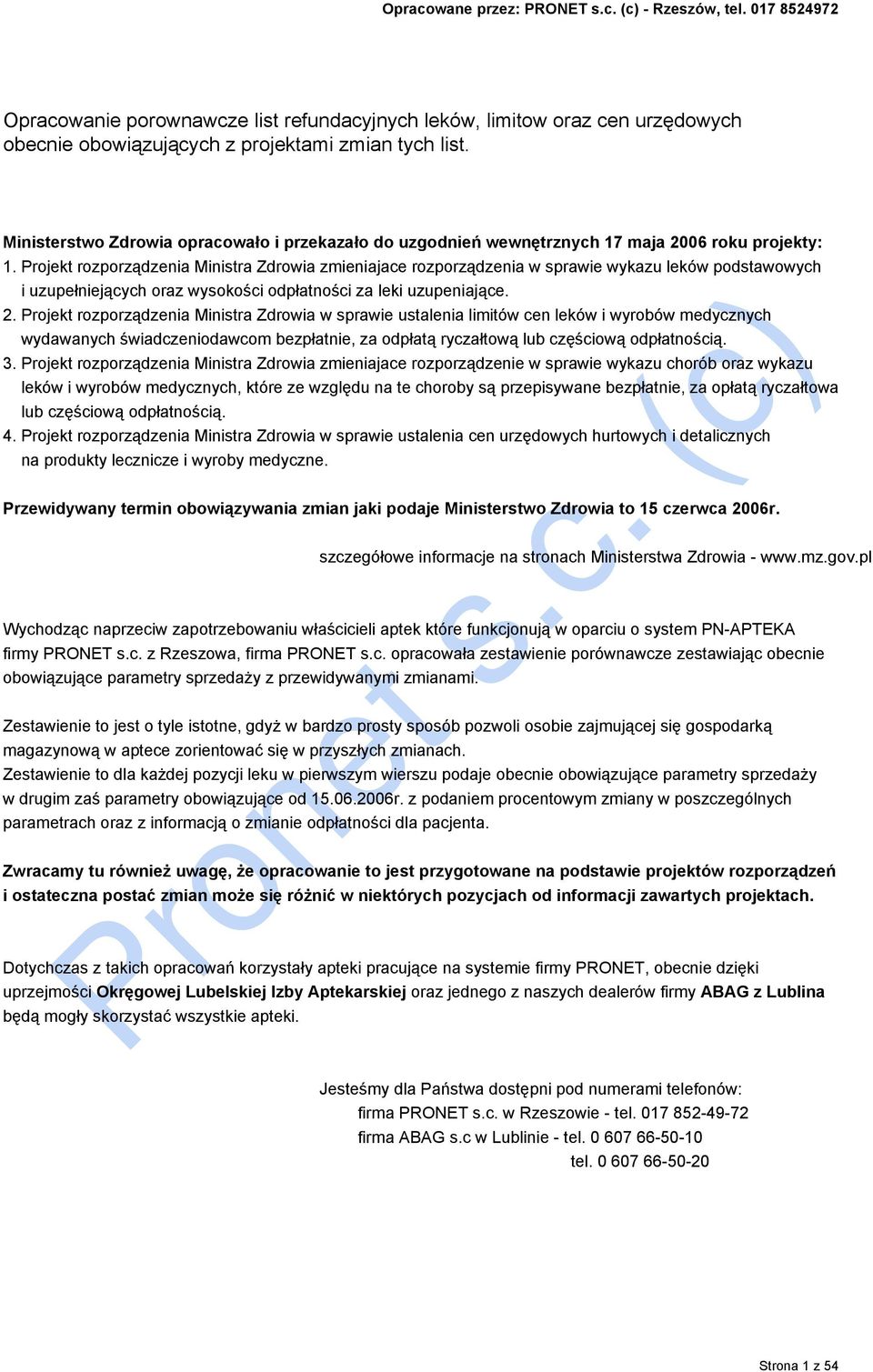 Opracowane przez: PRONET s.c. (c) - Rzeszów, tel. 017 8524972

Opracowanie porownawcze list refundacyjnych leków, limitow oraz cen urzędowych obecnie obowiązujących z projektami zmian tych list.

Ministerstwo Zdrowia opracowało i przekazało do uzgodnień wewnętrznych 17 maja 2006 roku projekty:
1. Projekt rozporządzenia Ministra Zdrowia zmieniajace rozporządzenia w sprawie wykazu leków podstawowych i uzupełniejących oraz wysokości odpłatności za leki uzupeniające.
2. Projekt rozporządzenia Ministra Zdrowia w sprawie ustalenia limitów cen leków i wyrobów medycznych wydawanych świadczeniodawcom bezpłatnie, za odpłatą ryczałtową lub częściową odpłatnością.
3. Projekt rozporządzenia Ministra Zdrowia zmieniajace rozporządzenie w sprawie wykazu chorób oraz wykazu leków i wyrobów medycznych, które ze względu na te choroby są przepisywane bezpłatnie, za opłatą ryczałtowa lub częściową odpłatnością.
4. Projekt rozporządzenia Ministra Zdrowia w sprawie ustalenia cen urzędowych hurtowych i detalicznych na produkty lecznicze i wyroby medyczne.

Przewidywany termin obowiązywania zmian jaki podaje Ministerstwo Zdrowia to 15 czerwca 2006r.

szczegółowe informacje na stronach Ministerstwa Zdrowia - www.mz.gov.pl

Wychodząc naprzeciw zapotrzebowaniu właścicieli aptek które funkcjonują w oparciu o system PN-APTEKA firmy PRONET s.c. z Rzeszowa, firma PRONET s.c. opracowała zestawienie porównawcze zestawiając obecnie obowiązujące parametry sprzedaży z przewidywanymi zmianami.

Zestawienie to jest o tyle istotne, gdyż w bardzo prosty sposób pozwoli osobie zajmującej się gospodarką magazynową w aptece zorientować się w przyszłych zmianach.
Zestawienie to dla każdej pozycji leku w pierwszym wierszu podaje obecnie obowiązujące parametry sprzedaży w drugim zaś parametry obowiązujące od 15.06.2006r. z podaniem procentowym zmiany w poszczególnych parametrach oraz z informacją o zmianie odpłatności dla pacjenta.

Zwracamy tu również uwagę, że opracowanie to jest przygotowane na podstawie projektów rozporządzeń i ostateczna postać zmian może się różnić w niektórych pozycjach od informacji zawartych projektach.

Dotychczas z takich opracowań korzystały apteki pracujące na systemie firmy PRONET, obecnie dzięki uprzejmości Okręgowej Lubelskiej Izby Aptekarskiej oraz jednego z naszych dealerów firmy ABAG z Lublina będą mogły skorzystać wszystkie apteki.

Jesteśmy dla Państwa dostępni pod numerami telefonów:
firma PRONET s.c. w Rzeszowie - tel. 017 852-49-72
firma ABAG s.c w Lublinie - tel. 0 607 66-50-10
tel. 0 607 66-50-20

Pronet s.c. (c)

Strona 1 z 54